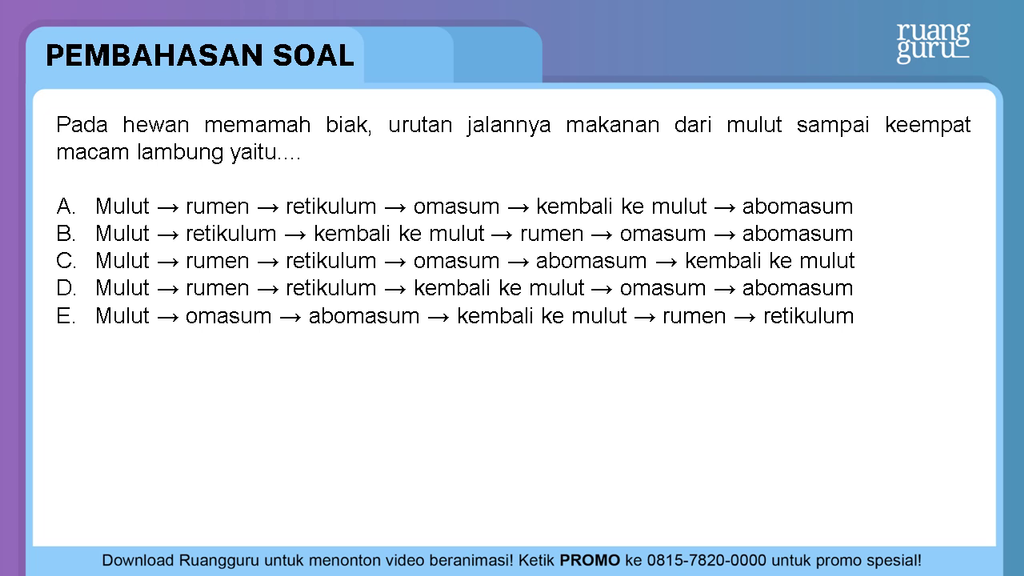 PEMBAHASAN SOAL

ruang guru

Pada hewan memamah biak, urutan jalannya makanan dari mulut sampai keempat macam lambung yaitu....

A. Mulut → rumen → retikulum → omasum → kembali ke mulut → abomasum
B. Mulut → retikulum → kembali ke mulut → rumen → omasum → abomasum
C. Mulut → rumen → retikulum → omasum → abomasum → kembali ke mulut
D. Mulut → rumen → retikulum → kembali ke mulut → omasum → abomasum
E. Mulut → omasum → abomasum → kembali ke mulut → rumen → retikulum

Download Ruangguru untuk menonton video beranimasi! Ketik PROMO ke 0815-7820-0000 untuk promo spesial!